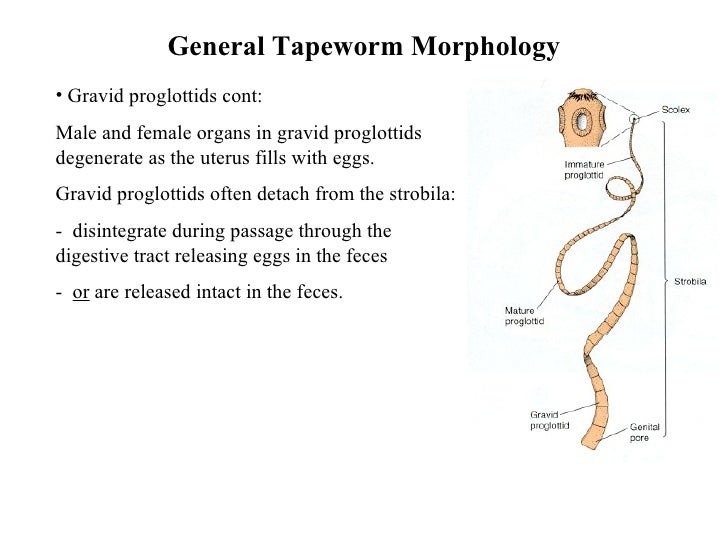 General Tapeworm Morphology

• Gravid proglottids cont:

Male and female organs in gravid proglottids degenerate as the uterus fills with eggs.

Gravid proglottids often detach from the strobila:

- disintegrate during passage through the digestive tract releasing eggs in the feces

- or are released intact in the feces.

Scolex

Immature proglottid

Strobila

Mature proglottid

Gravid proglottid

Genital pore